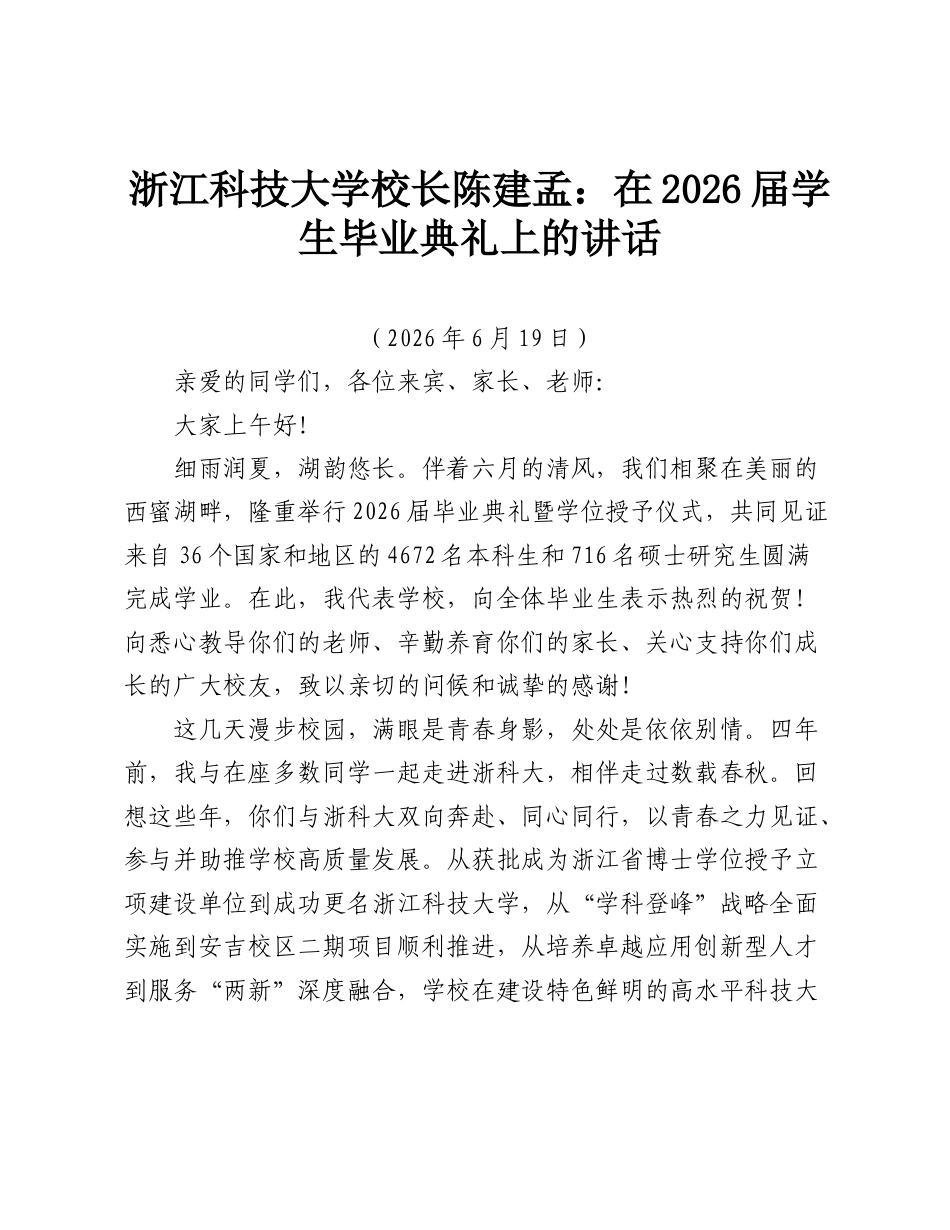 浙江科技大学校长陈建孟：在2026届学生毕业典礼上的讲话

（2026年6月19日）

亲爱的同学们，各位来宾、家长、老师:

大家上午好!

细雨润夏，湖韵悠长。伴着六月的清风，我们相聚在美丽的西蜜湖畔，隆重举行2026届毕业典礼暨学位授予仪式，共同见证来自36个国家和地区的4672名本科生和716名硕士研究生圆满完成学业。在此，我代表学校，向全体毕业生表示热烈的祝贺!向悉心教导你们的老师、辛勤养育你们的家长、关心支持你们成长的广大校友，致以亲切的问候和诚挚的感谢!

这几天漫步校园，满眼是青春身影，处处是依依别情。四年前，我与在座多数同学一起走进浙科大，相伴走过数载春秋。回想这些年，你们与浙科大双向奔赴、同心同行，以青春之力见证、参与并助推学校高质量发展。从获批成为浙江省博士学位授予立项建设单位到成功更名浙江科技大学，从“学科登峰”战略全面实施到安吉校区二期项目顺利推进，从培养卓越应用创新型人才到服务“两新”深度融合，学校在建设特色鲜明的高水平科技大